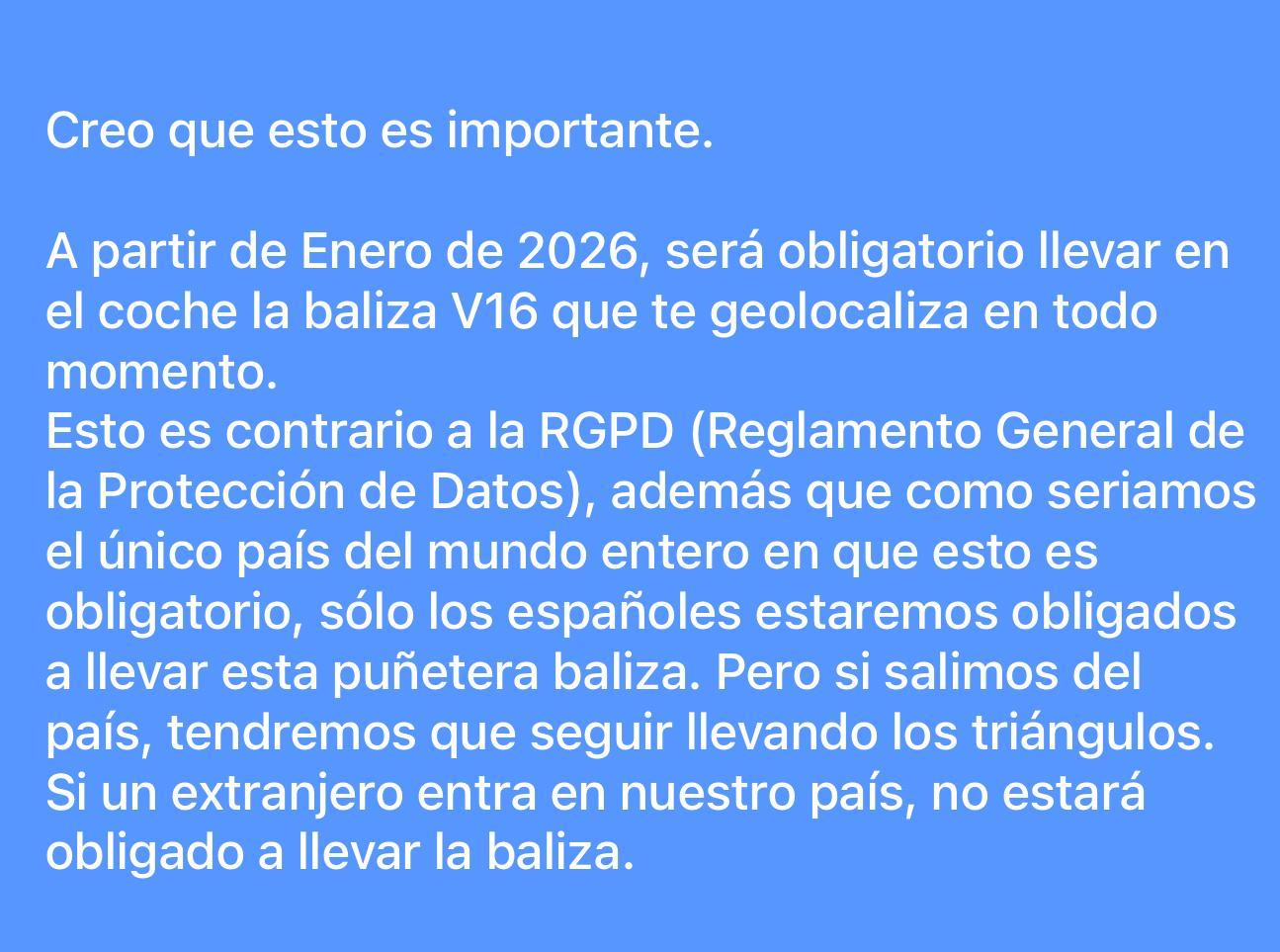 Creo que esto es importante.

A partir de Enero de 2026, será obligatorio llevar en el coche la baliza V16 que te geolocaliza en todo momento.
Esto es contrario a la RGPD (Reglamento General de la Protección de Datos), además que como seriamos el único país del mundo entero en que esto es obligatorio, sólo los españoles estaremos obligados a llevar esta puñetera baliza. Pero si salimos del país, tendremos que seguir llevando los triángulos.
Si un extranjero entra en nuestro país, no estará obligado a llevar la baliza.